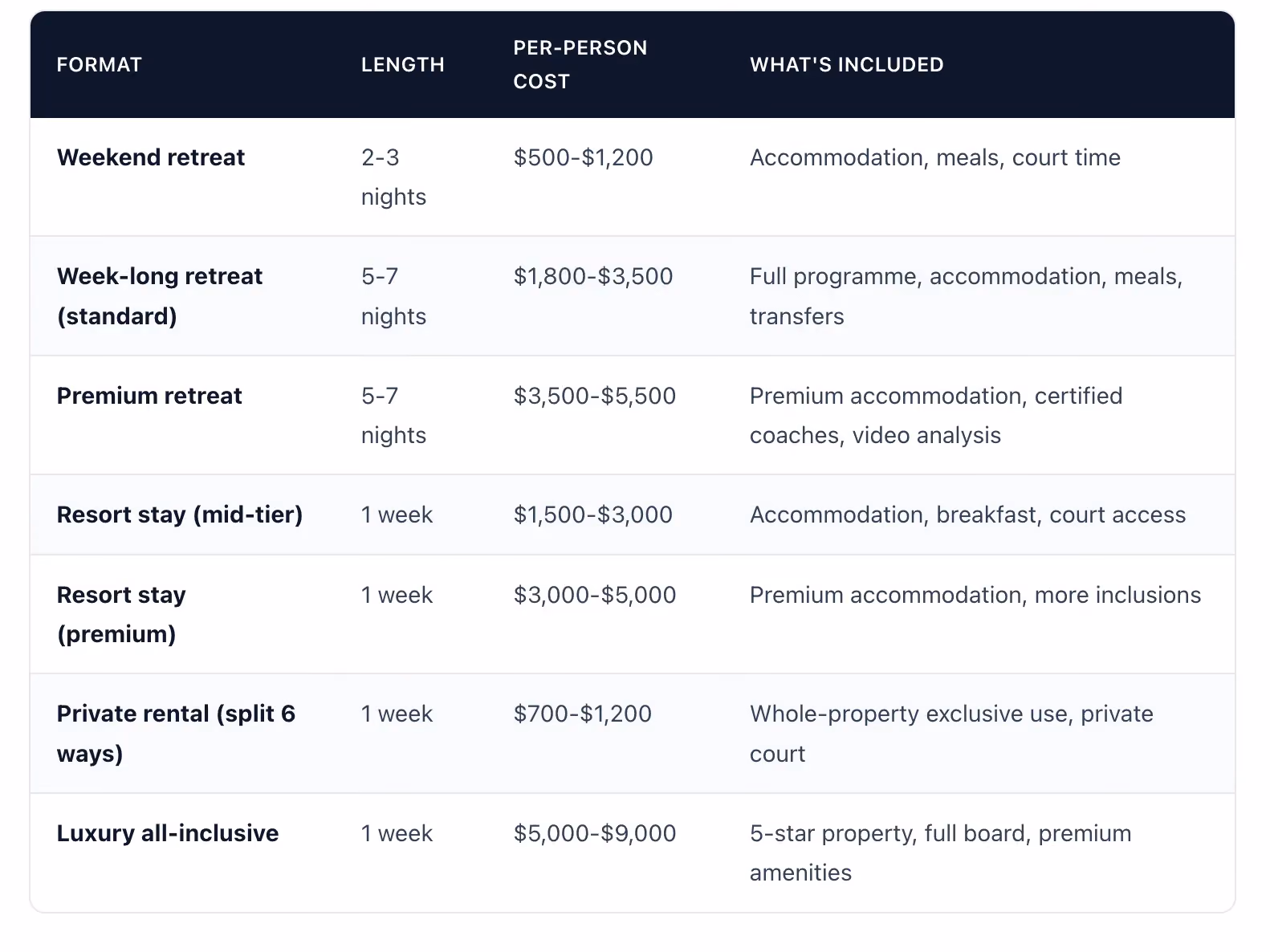 | FORMAT | LENGTH | PER-PERSON COST | WHAT'S INCLUDED |
|---|---|---|---|
| **Weekend retreat** | 2-3 nights | \$500-\$1,200 | Accommodation, meals, court time |
| **Week-long retreat (standard)** | 5-7 nights | \$1,800-\$3,500 | Full programme, accommodation, meals, transfers |
| **Premium retreat** | 5-7 nights | \$3,500-\$5,500 | Premium accommodation, certified coaches, video analysis |
| **Resort stay (mid-tier)** | 1 week | \$1,500-\$3,000 | Accommodation, breakfast, court access |
| **Resort stay (premium)** | 1 week | \$3,000-\$5,000 | Premium accommodation, more inclusions |
| **Private rental (split 6 ways)** | 1 week | \$700-\$1,200 | Whole-property exclusive use, private court |
| **Luxury all-inclusive** | 1 week | \$5,000-\$9,000 | 5-star property, full board, premium amenities |